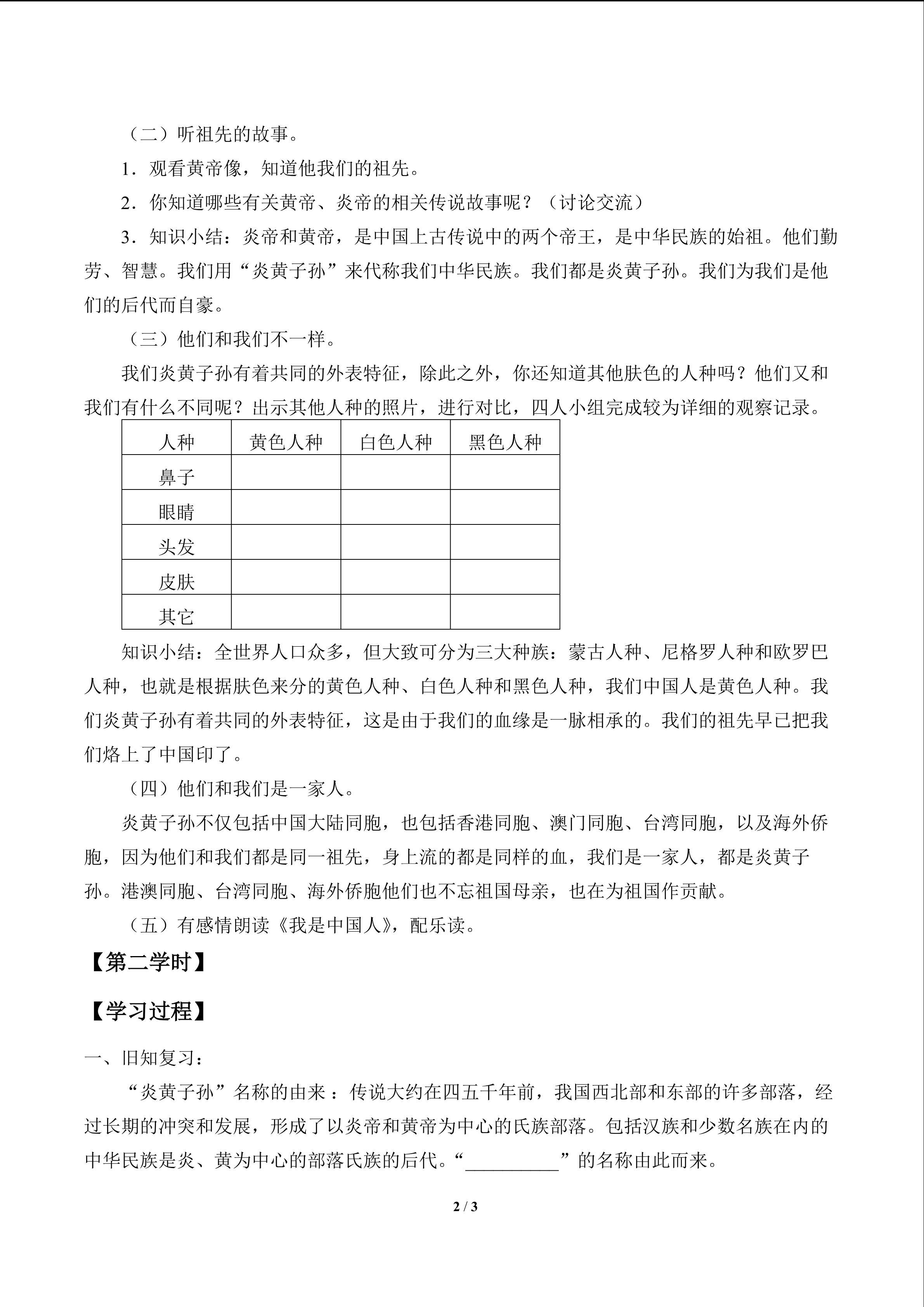 （二）听祖先的故事。

1．观看黄帝像，知道他我们的祖先。

2．你知道哪些有关黄帝、炎帝的相关传说故事呢？（讨论交流）

3．知识小结：炎帝和黄帝，是中国上古传说中的两个帝王，是中华民族的始祖。他们勤劳、智慧。我们用“炎黄子孙”来代称我们中华民族。我们都是炎黄子孙。我们为我们是他们的后代而自豪。

（三）他们和我们不一样。

我们炎黄子孙有着共同的外表特征，除此之外，你还知道其他肤色的人种吗？他们又和我们有什么不同呢？出示其他人种的照片，进行对比，四人小组完成较为详细的观察记录。

| 人种 | 黄色人种 | 白色人种 | 黑色人种 |
|---|---|---|---|
| 鼻子 | | | |
| 眼睛 | | | |
| 头发 | | | |
| 皮肤 | | | |
| 其它 | | | |

知识小结：全世界人口众多，但大致可分为三大种族：蒙古人种、尼格罗人种和欧罗巴人种，也就是根据肤色来分的黄色人种、白色人种和黑色人种，我们中国人是黄色人种。我们炎黄子孙有着共同的外表特征，这是由于我们的血缘是一脉相承的。我们的祖先早已把我们烙上了中国印了。

（四）他们和我们是一家人。

炎黄子孙不仅包括中国大陆同胞，也包括香港同胞、澳门同胞、台湾同胞，以及海外侨胞，因为他们和我们都是同一祖先，身上流的都是同样的血，我们是一家人，都是炎黄子孙。港澳同胞、台湾同胞、海外侨胞他们也不忘祖国母亲，也在为祖国作贡献。

（五）有感情朗读《我是中国人》，配乐读。

【第二学时】

【学习过程】

一、旧知复习：

“炎黄子孙”名称的由来：传说大约在四五千年前，我国西北部和东部的许多部落，经过长期的冲突和发展，形成了以炎帝和黄帝为中心的氏族部落。包括汉族和少数名族在内的中华民族是炎、黄为中心的部落氏族的后代。“__________”的名称由此而来。

2 / 3